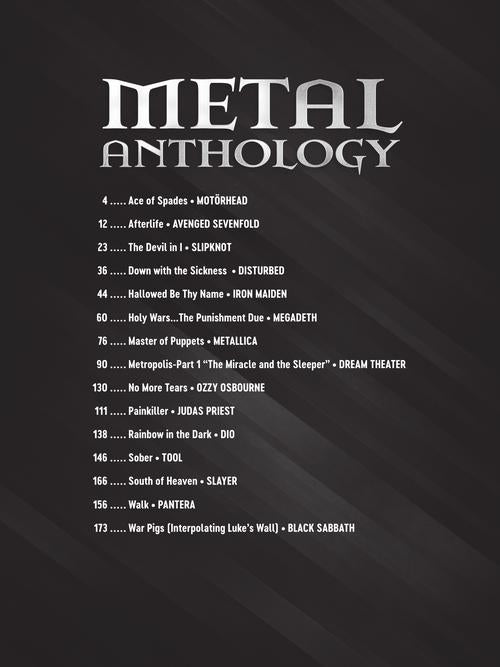 METAL
ANTHOLOGY

4 Ace of Spades • MOTÖRHEAD

12 Afterlife • AVENGED SEVENFOLD

23 The Devil in I • SLIPKNOT

36 Down with the Sickness • DISTURBED

44 Hallowed Be Thy Name • IRON MAIDEN

60 Holy Wars...The Punishment Due • MEGADETH

76 Master of Puppets • METALLICA

90 Metropolis-Part 1 "The Miracle and the Sleeper" • DREAM THEATER

130 No More Tears • OZZY OSBOURNE

111 Painkiller • JUDAS PRIEST

138 Rainbow in the Dark • DIO

146 Sober • TOOL

166 South of Heaven • SLAYER

156 Walk • PANTERA

173 War Pigs (Interpolating Luke's Wall) • BLACK SABBATH